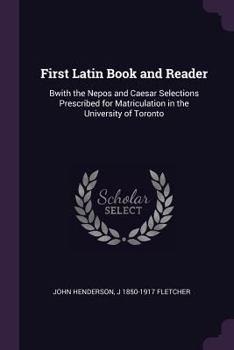 First Latin Book and Reader

Bwith the Nepos and Caesar Selections Prescribed for Matriculation in the University of Toronto

Scholar SELECT

JOHN HENDERSON, J 1850-1917 FLETCHER